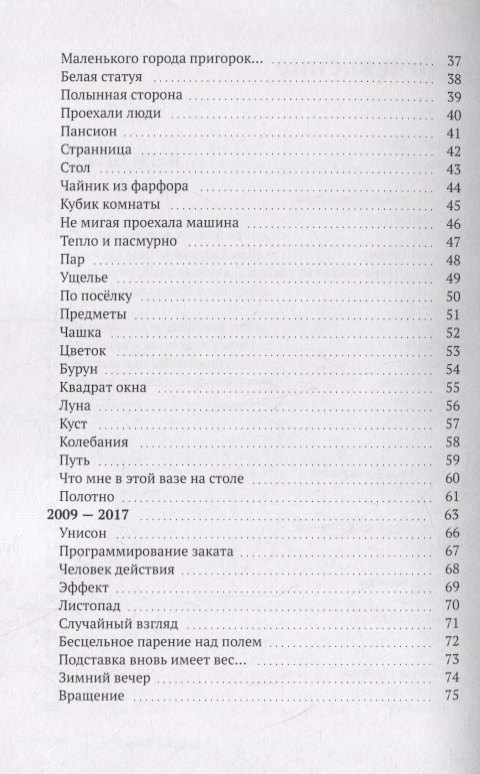 Маленького города пригорок... 37
Белая статуя 38
Полынная сторона 39
Проехали люди 40
Пансион 41
Странница 42
Стол 43
Чайник из фарфора 44
Кубик комнаты 45
Не мигая проехала машина 46
Тепло и пасмурно 47
Пар 48
Ущелье 49
По посёлку 50
Предметы 51
Чашка 52
Цветок 53
Бурун 54
Квадрат окна 55
Луна 56
Куст 57
Колебания 58
Путь 59
Что мне в этой вазе на столе 60
Полотно 61
2009 — 2017 63
Унисон 66
Программирование заката 67
Человек действия 68
Эффект 69
Листопад 70
Случайный взгляд 71
Бесцельное парение над полем 72
Подставка вновь имеет вес... 73
Зимний вечер 74
Вращение 75